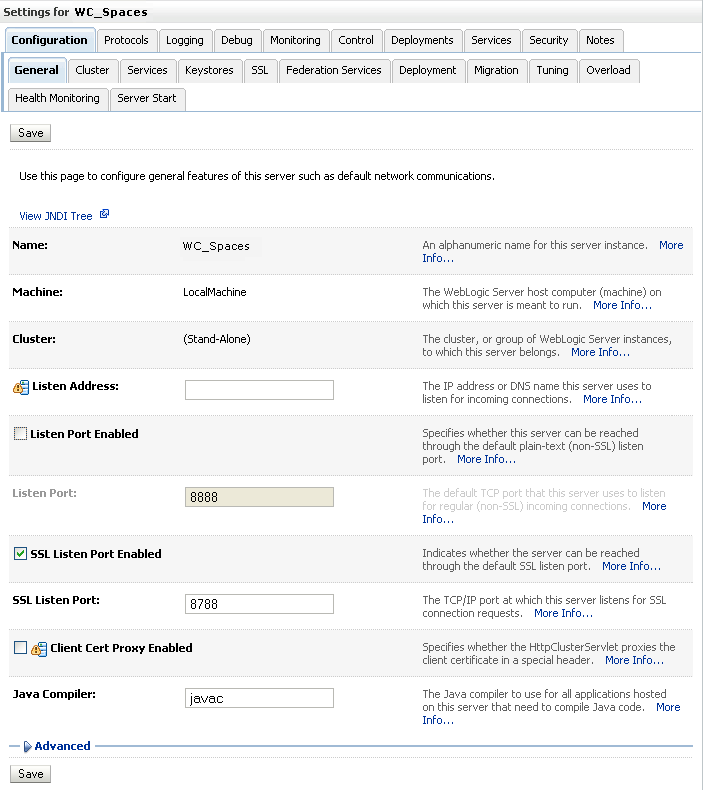 Settings for WC_Spaces

Configuration Protocols Logging Debug Monitoring Control Deployments Services Security Notes

General Cluster Services Keystores SSL Federation Services Deployment Migration Tuning Overload

Health Monitoring Server Start

Save

Use this page to configure general features of this server such as default network communications.

View JNDI Tree

| | | |
|---|---|---|
| Name: | WC_Spaces | An alphanumeric name for this server instance. More Info... |
| Machine: | LocalMachine | The WebLogic Server host computer (machine) on which this server is meant to run. More Info... |
| Cluster: | (Stand-Alone) | The cluster, or group of WebLogic Server instances, to which this server belongs. More Info... |
| Listen Address: | | The IP address or DNS name this server uses to listen for incoming connections. More Info... |
| Listen Port Enabled | | Specifies whether this server can be reached through the default plain-text (non-SSL) listen port. More Info... |
| Listen Port: | 8888 | The default TCP port that this server uses to listen for regular (non-SSL) incoming connections. More Info... |
| SSL Listen Port Enabled | | Indicates whether the server can be reached through the default SSL listen port. More Info... |
| SSL Listen Port: | 8788 | The TCP/IP port at which this server listens for SSL connection requests. More Info... |
| Client Cert Proxy Enabled | | Specifies whether the HttpClusterServlet proxies the client certificate in a special header. More Info... |
| Java Compiler: | javac | The Java compiler to use for all applications hosted on this server that need to compile Java code. More Info... |

Advanced

Save